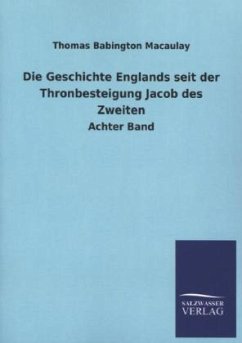 Thomas Babington Macaulay

Die Geschichte Englands seit der Thronbesteigung Jacob des Zweiten

Achter Band

SALZWASSER
VERLAG